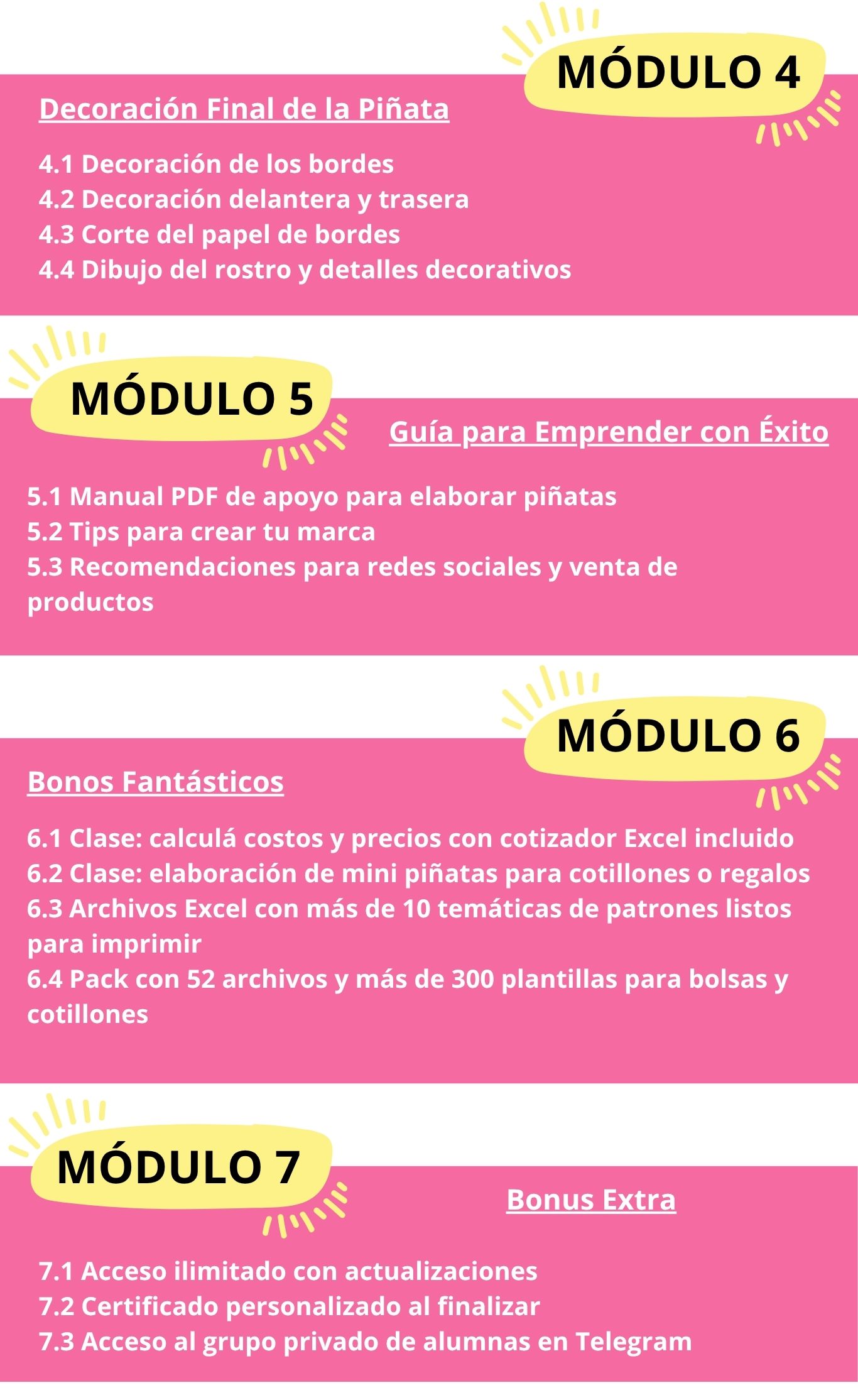 MÓDULO 4

Decoración Final de la Piñata

4.1 Decoración de los bordes
4.2 Decoración delantera y trasera
4.3 Corte del papel de bordes
4.4 Dibujo del rostro y detalles decorativos

MÓDULO 5

Guía para Emprender con Éxito

5.1 Manual PDF de apoyo para elaborar piñatas
5.2 Tips para crear tu marca
5.3 Recomendaciones para redes sociales y venta de productos

MÓDULO 6

Bonos Fantásticos

6.1 Clase: calculá costos y precios con cotizador Excel incluido
6.2 Clase: elaboración de mini piñatas para cotillones o regalos
6.3 Archivos Excel con más de 10 temáticas de patrones listos para imprimir
6.4 Pack con 52 archivos y más de 300 plantillas para bolsas y cotillones

MÓDULO 7

Bonus Extra

7.1 Acceso ilimitado con actualizaciones
7.2 Certificado personalizado al finalizar
7.3 Acceso al grupo privado de alumnas en Telegram